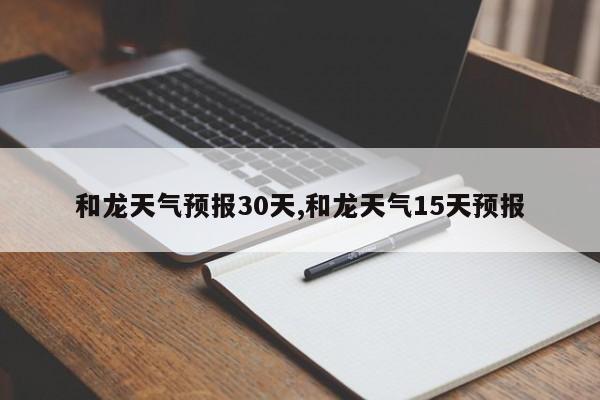 和龙天气预报30天,和龙天气15天预报